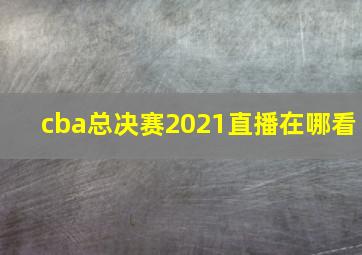 cba总决赛2021直播在哪看